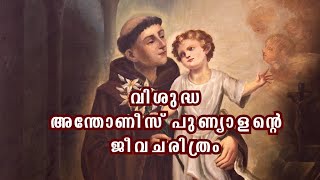 വിശുദ്ധ
അന്തോണീസ് പുണ്യാളന്റെ
ജീവചരിത്രം